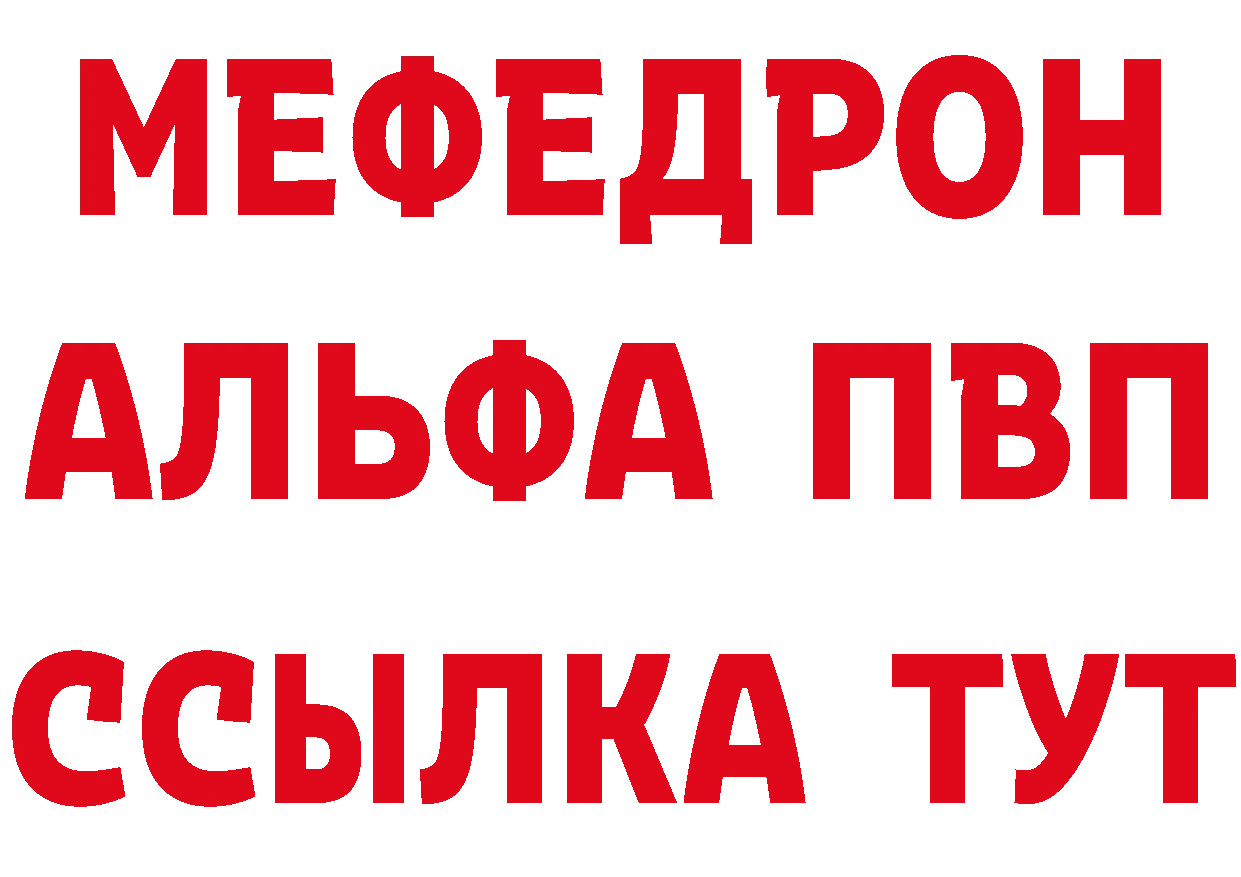 МЕФЕДРОН
АЛЬФА ПВП
ССЫЛКА ТУТ